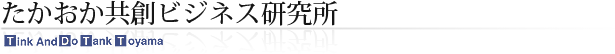 たかおか共創ビジネス研究所

Tink And Do Tank Toyama